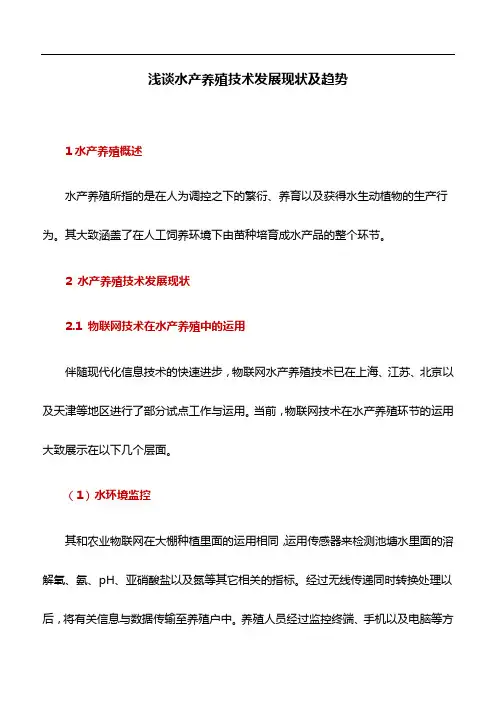 浅谈水产养殖技术发展现状及趋势

1 水产养殖概述

水产养殖所指的是在人为调控之下的繁衍、养育以及获得水生动植物的生产行为。其大致涵盖了在人工饲养环境下由苗种培育成水产品的整个环节。

2 水产养殖技术发展现状

2.1 物联网技术在水产养殖中的运用

伴随现代化信息技术的快速进步，物联网水产养殖技术已在上海、江苏、北京以及天津等地区进行了部分试点工作与运用。当前，物联网技术在水产养殖环节的运用大致展示在以下几个层面。

（1）水环境监控

其和农业物联网在大棚种植里面的运用相同，运用传感器来检测池塘水里面的溶解氧、氨、pH、亚硝酸盐以及氮等其它相关的指标。经过无线传递同时转换处理以后，将有关信息与数据传输至养殖户中。养殖人员经过监控终端、手机以及电脑等方